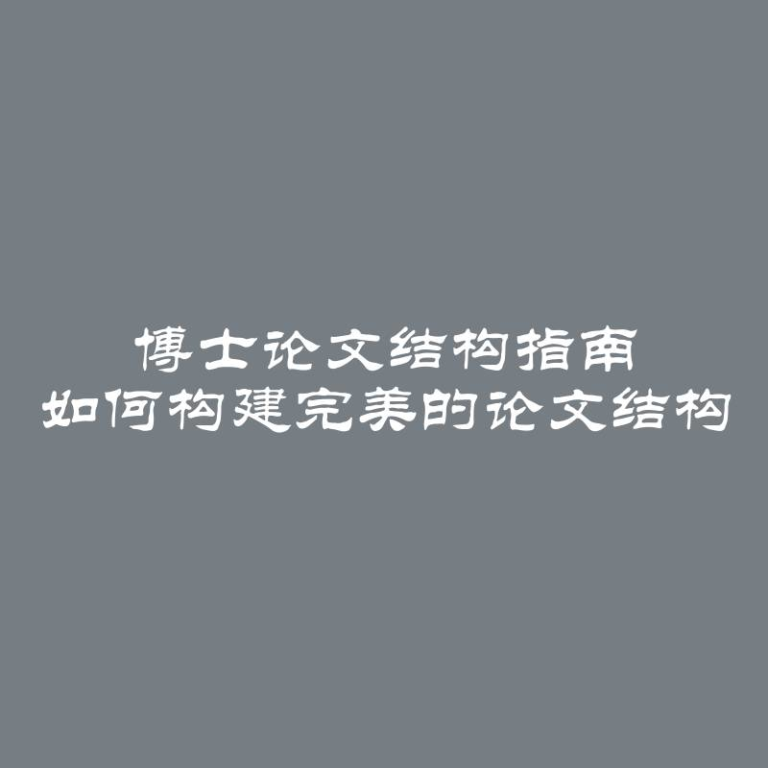 博士论文结构指南
如何构建完美的论文结构